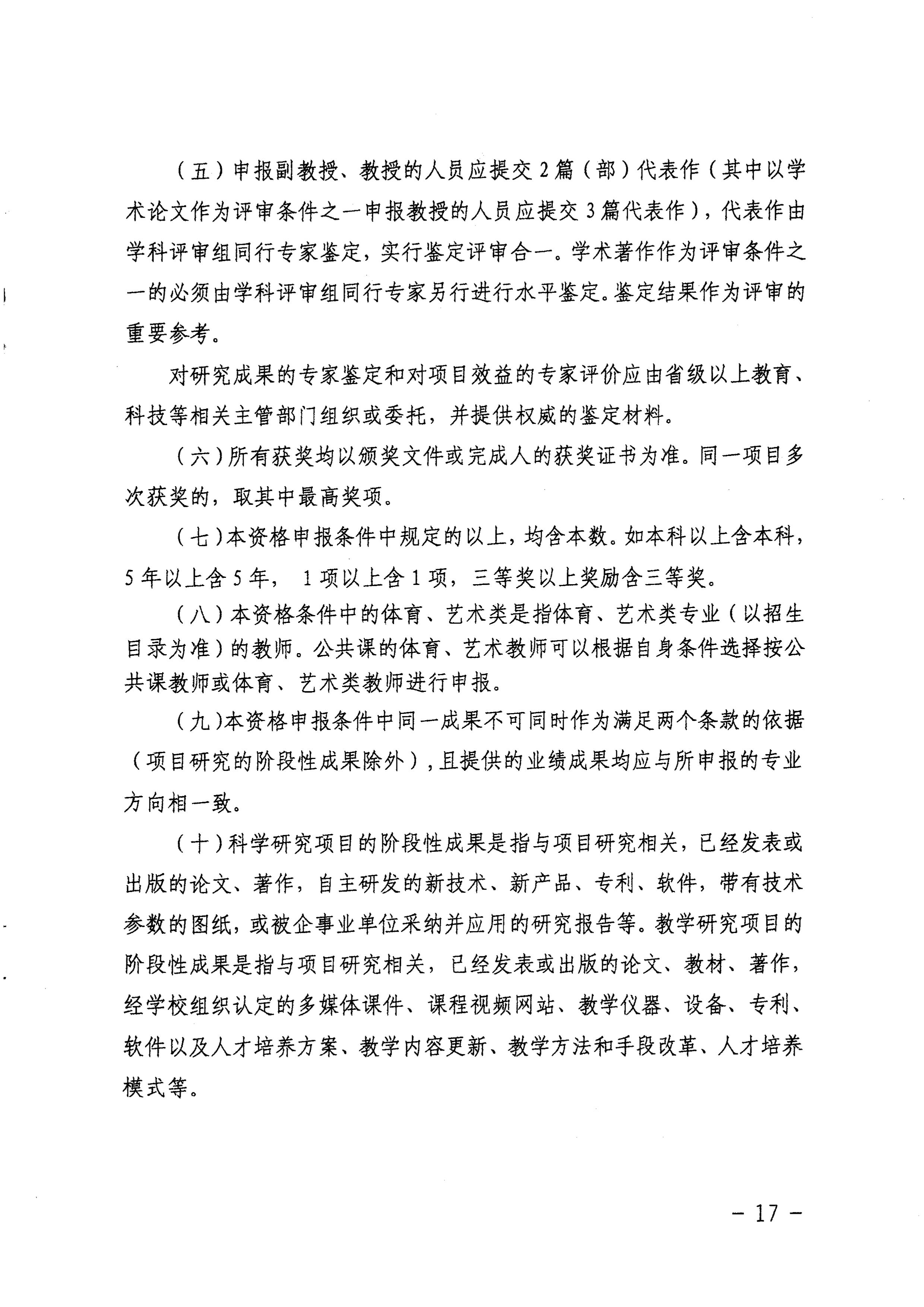 （五）申报副教授、教授的人员应提交2篇（部）代表作（其中以学术论文作为评审条件之一申报教授的人员应提交3篇代表作），代表作由学科评审组同行专家鉴定，实行鉴定评审合一。学术著作作为评审条件之一的必须由学科评审组同行专家另行进行水平鉴定。鉴定结果作为评审的重要参考。

对研究成果的专家鉴定和对项目效益的专家评价应由省级以上教育、科技等相关主管部门组织或委托，并提供权威的鉴定材料。

（六）所有获奖均以颁奖文件或完成人的获奖证书为准。同一项目多次获奖的，取其中最高奖项。

（七）本资格申报条件中规定的以上，均含本数。如本科以上含本科，5年以上含5年，1项以上含1项，三等奖以上奖励含三等奖。

（八）本资格条件中的体育、艺术类是指体育、艺术类专业（以招生目录为准）的教师。公共课的体育、艺术教师可以根据自身条件选择按公共课教师或体育、艺术类教师进行申报。

（九）本资格申报条件中同一成果不可同时作为满足两个条款的依据（项目研究的阶段性成果除外），且提供的业绩成果均应与所申报的专业方向相一致。

（十）科学研究项目的阶段性成果是指与项目研究相关，已经发表或出版的论文、著作，自主研发的新技术、新产品、专利、软件，带有技术参数的图纸，或被企事业单位采纳并应用的研究报告等。教学研究项目的阶段性成果是指与项目研究相关，已经发表或出版的论文、教材、著作，经学校组织认定的多媒体课件、课程视频网站、教学仪器、设备、专利、软件以及人才培养方案、教学内容更新、教学方法和手段改革、人才培养模式等。

- 17 -